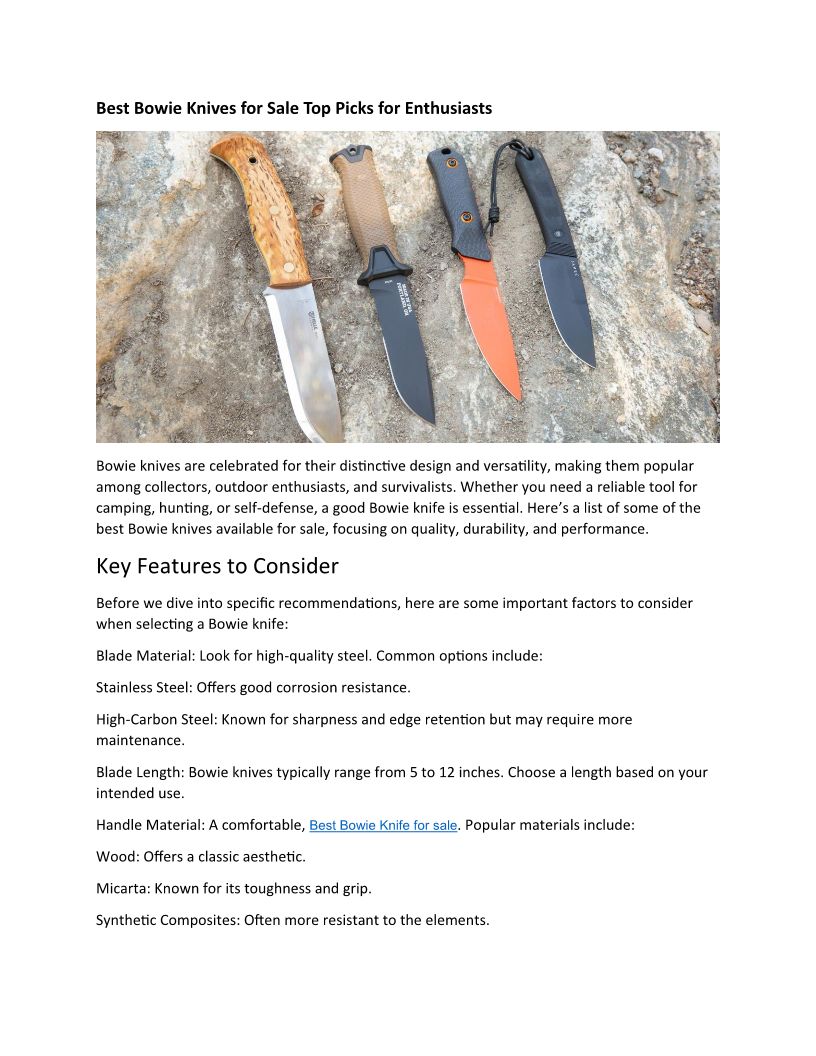 Best Bowie Knives for Sale Top Picks for Enthusiasts

Bowie knives are celebrated for their distinctive design and versatility, making them popular among collectors, outdoor enthusiasts, and survivalists. Whether you need a reliable tool for camping, hunting, or self-defense, a good Bowie knife is essential. Here's a list of some of the best Bowie knives available for sale, focusing on quality, durability, and performance.

Key Features to Consider

Before we dive into specific recommendations, here are some important factors to consider when selecting a Bowie knife:

Blade Material: Look for high-quality steel. Common options include:

Stainless Steel: Offers good corrosion resistance.

High-Carbon Steel: Known for sharpness and edge retention but may require more maintenance.

Blade Length: Bowie knives typically range from 5 to 12 inches. Choose a length based on your intended use.

Handle Material: A comfortable, Best Bowie Knife for sale. Popular materials include:

Wood: Offers a classic aesthetic.

Micarta: Known for its toughness and grip.

Synthetic Composites: Often more resistant to the elements.